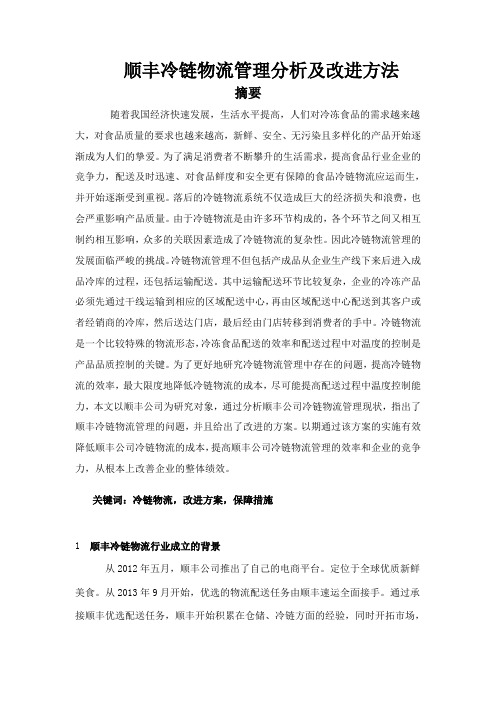 顺丰冷链物流管理分析及改进方法

摘要

随着我国经济快速发展，生活水平提高，人们对冷冻食品的需求越来越大，对食品质量的要求也越来越高，新鲜、安全、无污染且多样化的产品开始逐渐成为人们的挚爱。为了满足消费者不断攀升的生活需求，提高食品行业企业的竞争力，配送及时迅速、对食品鲜度和安全更有保障的食品冷链物流应运而生，并开始逐渐受到重视。落后的冷链物流系统不仅造成巨大的经济损失和浪费，也会严重影响产品质量。由于冷链物流是由许多环节构成的，各个环节之间又相互制约相互影响，众多的关联因素造成了冷链物流的复杂性。因此冷链物流管理的发展面临严峻的挑战。冷链物流管理不但包括产成品从企业生产线下来后进入成品冷库的过程，还包括运输配送。其中运输配送环节比较复杂，企业的冷冻产品必须先通过干线运输到相应的区域配送中心，再由区域配送中心配送到其客户或者经销商的冷库，然后送达门店，最后经由门店转移到消费者的手中。冷链物流是一个比较特殊的物流形态，冷冻食品配送的效率和配送过程中对温度的控制是产品品质控制的关键。为了更好地研究冷链物流管理中存在的问题，提高冷链物流的效率，最大限度地降低冷链物流的成本，尽可能提高配送过程中温度控制能力，本文以顺丰公司为研究对象，通过分析顺丰公司冷链物流管理现状，指出了顺丰冷链物流管理的问题，并且给出了改进的方案。以期通过该方案的实施有效降低顺丰公司冷链物流的成本，提高顺丰公司冷链物流管理的效率和企业的竞争力，从根本上改善企业的整体绩效。

关键词：冷链物流，改进方案，保障措施

1　顺丰冷链物流行业成立的背景

从 2012 年五月，顺丰公司推出了自己的电商平台。定位于全球优质新鲜美食。从 2013 年 9 月开始，优选的物流配送任务由顺丰速运全面接手。通过承接顺丰优选配送任务，顺丰开始积累在仓储、冷链方面的经验，同时开拓市场，